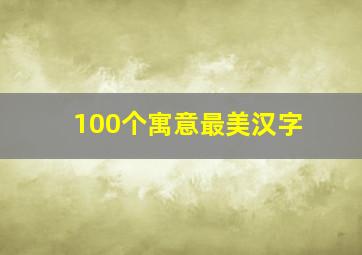 100个寓意最美汉字